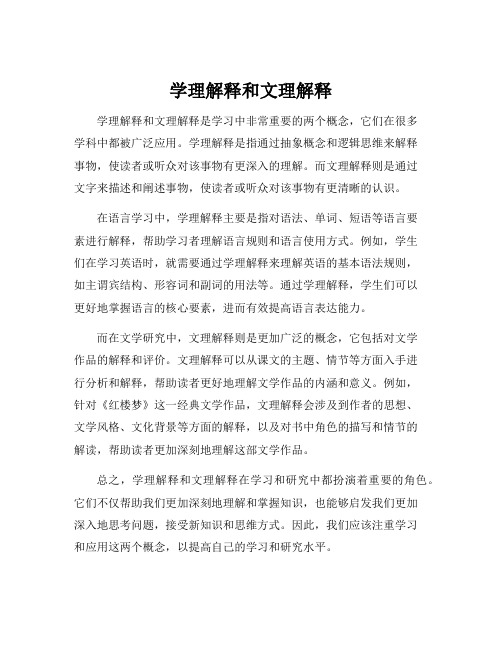 学理解释和文理解释

学理解释和文理解释是学习中非常重要的两个概念，它们在很多学科中都被广泛应用。学理解释是指通过抽象概念和逻辑思维来解释事物，使读者或听众对该事物有更深入的理解。而文理解释则是通过文字来描述和阐述事物，使读者或听众对该事物有更清晰的认识。

在语言学习中，学理解释主要是指对语法、单词、短语等语言要素进行解释，帮助学习者理解语言规则和语言使用方式。例如，学生们在学习英语时，就需要通过学理解释来理解英语的基本语法规则，如主谓宾结构、形容词和副词的用法等。通过学理解释，学生们可以更好地掌握语言的核心要素，进而有效提高语言表达能力。

而在文学研究中，文理解释则是更加广泛的概念，它包括对文学作品的解释和评价。文理解释可以从课文的主题、情节等方面入手进行分析和解释，帮助读者更好地理解文学作品的内涵和意义。例如，针对《红楼梦》这一经典文学作品，文理解释会涉及到作者的思想、文学风格、文化背景等方面的解释，以及对书中角色的描写和情节的解读，帮助读者更加深刻地理解这部文学作品。

总之，学理解释和文理解释在学习和研究中都扮演着重要的角色。它们不仅帮助我们更加深刻地理解和掌握知识，也能够启发我们更加深入地思考问题，接受新知识和思维方式。因此，我们应该注重学习和应用这两个概念，以提高自己的学习和研究水平。